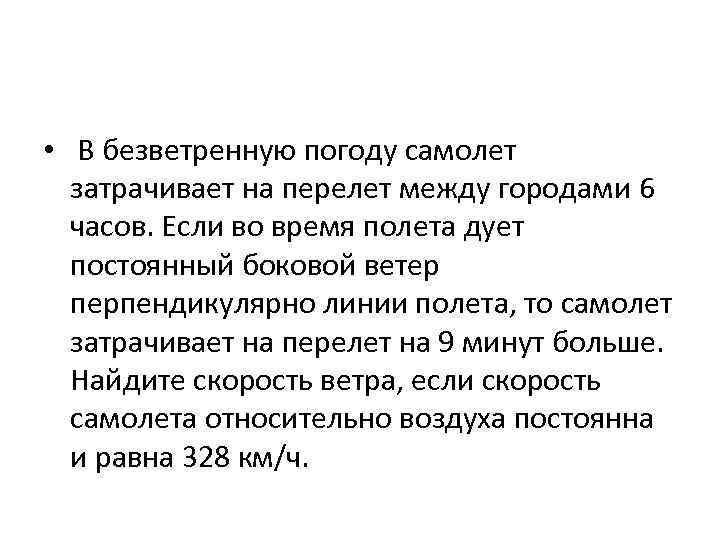 • В безветренную погоду самолет затрачивает на перелет между городами 6 часов. Если во время полета дует постоянный боковой ветер перпендикулярно линии полета, то самолет затрачивает на перелет на 9 минут больше. Найдите скорость ветра, если скорость самолета относительно воздуха постоянна и равна 328 км/ч.